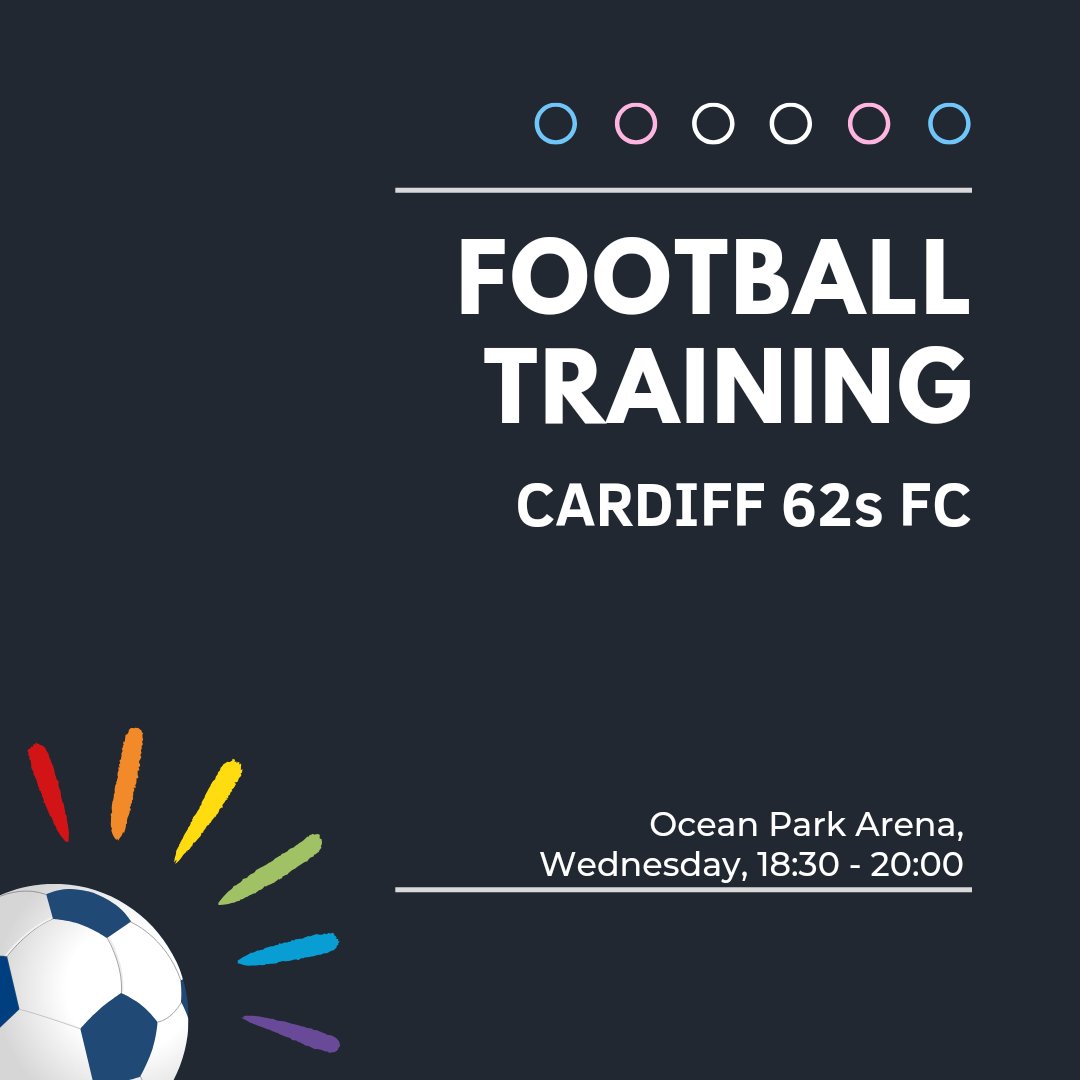 FOOTBALL TRAINING

CARDIFF 62s FC

Ocean Park Arena,
Wednesday, 18:30 - 20:00